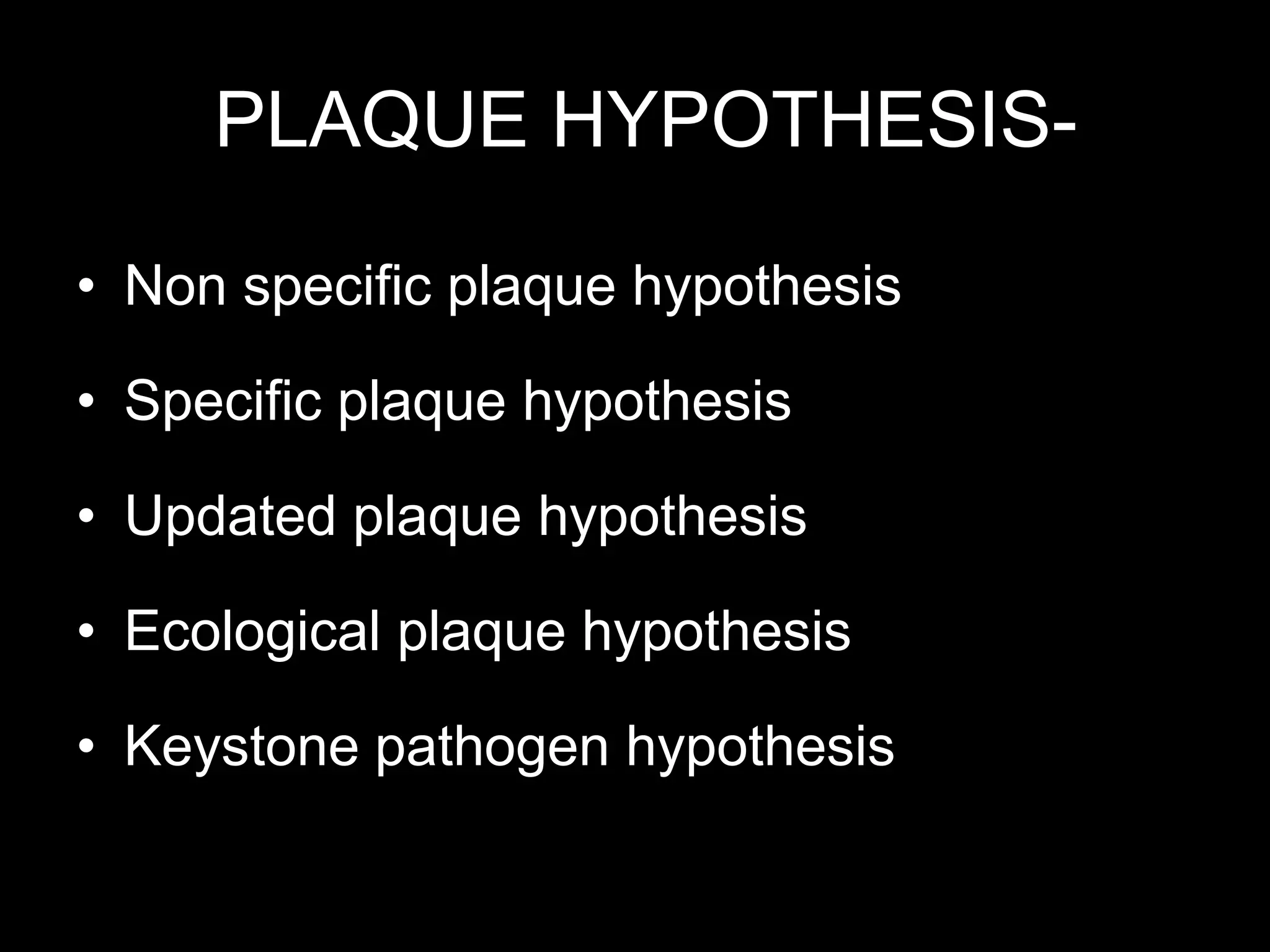 PLAQUE HYPOTHESIS-

• Non specific plaque hypothesis
• Specific plaque hypothesis
• Updated plaque hypothesis
• Ecological plaque hypothesis
• Keystone pathogen hypothesis